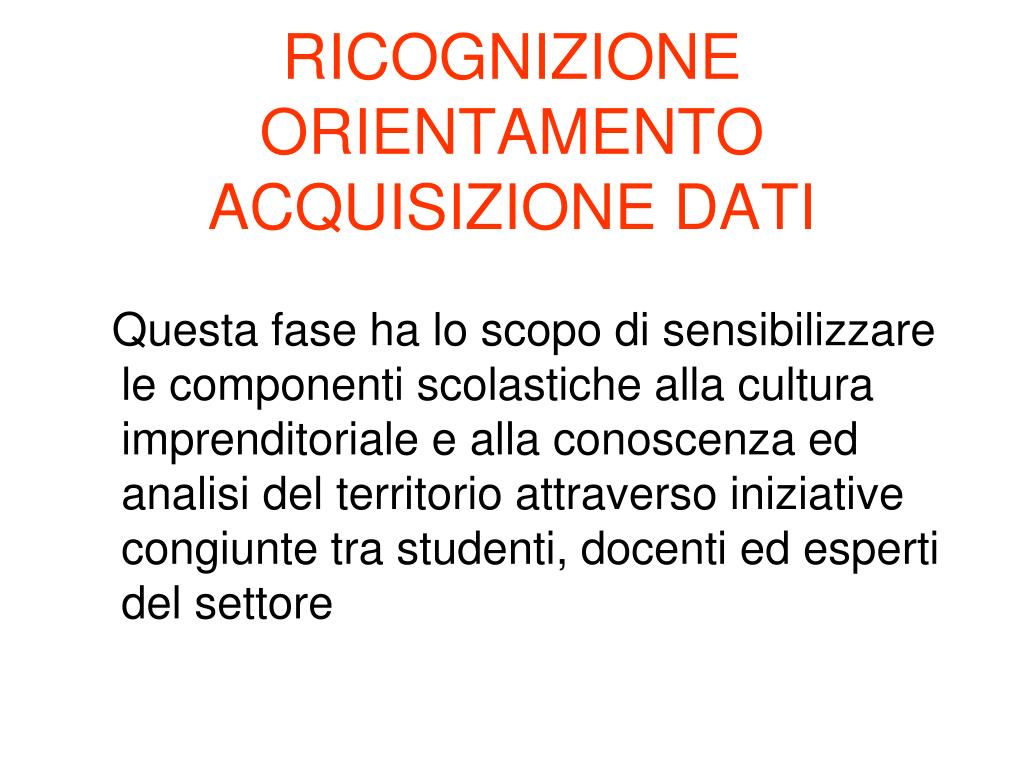 RICOGNIZIONE
ORIENTAMENTO
ACQUISIZIONE DATI

Questa fase ha lo scopo di sensibilizzare le componenti scolastiche alla cultura imprenditoriale e alla conoscenza ed analisi del territorio attraverso iniziative congiunte tra studenti, docenti ed esperti del settore